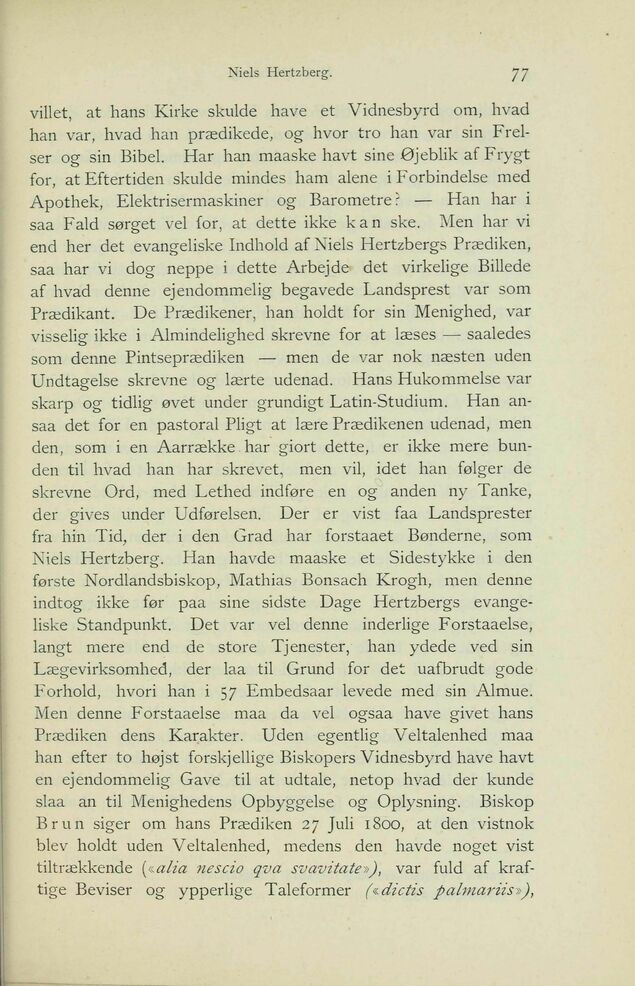 Niels Hertzberg. 77

villet, at hans Kirke skulde have et Vidnesbyrd om, hvad han var, hvad han prædikede, og hvor tro han var sin Frelser og sin Bibel. Har han maaske havt sine Øjeblik af Frygt for, at Eftertiden skulde mindes ham alene i Forbindelse med Apothek, Elektrisermaskiner og Barometre? — Han har i saa Fald sørget vel for, at dette ikke kan ske. Men har vi end her det evangeliske Indhold af Niels Hertzbergs Prædiken, saa har vi dog neppe i dette Arbejde det virkelige Billede af hvad denne ejendommelig begavede Landsprest var som Prædikant. De Prædikener, han holdt for sin Menighed, var visselig ikke i Almindelighed skrevne for at læses — saaledes som denne Pintseprædiken — men de var nok næsten uden Undtagelse skrevne og lærte udenad. Hans Hukommelse var skarp og tidlig øvet under grundigt Latin-Studium. Han ansaa det for en pastoral Pligt at lære Prædikenen udenad, men den, som i en Aarrække har giort dette, er ikke mere bunden til hvad han har skrevet, men vil, idet han følger de skrevne Ord, med Lethed indføre en og anden ny Tanke, der gives under Udførelsen. Der er vist faa Landsprester fra hin Tid, der i den Grad har forstaaet Bønderne, som Niels Hertzberg. Han havde maaske et Sidestykke i den første Nordlandsbiskop, Mathias Bonsach Krogh, men denne indtog ikke før paa sine sidste Dage Hertzbergs evangeliske Standpunkt. Det var vel denne inderlige Forstaaelse, langt mere end de store Tjenester, han ydede ved sin Lægevirksomhed, der laa til Grund for det uafbrudt gode Forhold, hvori han i 57 Embedsaar levede med sin Almue. Men denne Forstaaelse maa da vel ogsaa have givet hans Prædiken dens Karakter. Uden egentlig Veltalenhed maa han efter to højst forskjellige Biskopers Vidnesbyrd have havt en ejendommelig Gave til at udtale, netop hvad der kunde slaa an til Menighedens Opbyggelse og Oplysning. Biskop Brun siger om hans Prædiken 27 Juli 1800, at den vistnok blev holdt uden Veltalenhed, medens den havde noget vist tiltrækkende («alia nescio qva svavitate»), var fuld af kraftige Beviser og ypperlige Taleformer («dictis palmariis»),